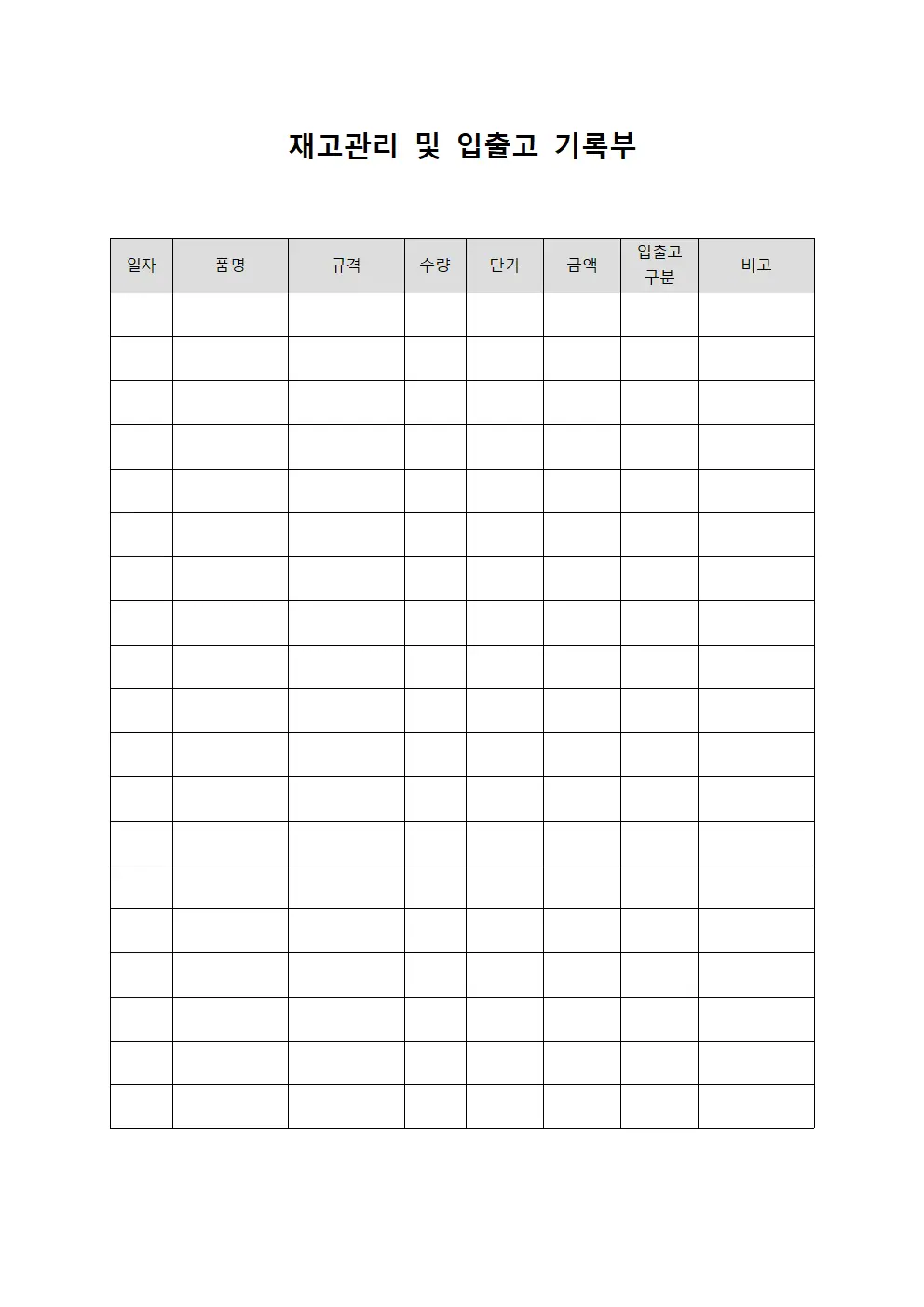 재고관리 및 입출고 기록부

| 일자 | 품명 | 규격 | 수량 | 단가 | 금액 | 입출고 구분 | 비고 |
|---|---|---|---|---|---|---|---|
| | | | | | | | |
| | | | | | | | |
| | | | | | | | |
| | | | | | | | |
| | | | | | | | |
| | | | | | | | |
| | | | | | | | |
| | | | | | | | |
| | | | | | | | |
| | | | | | | | |
| | | | | | | | |
| | | | | | | | |
| | | | | | | | |
| | | | | | | | |
| | | | | | | | |
| | | | | | | | |
| | | | | | | | |
| | | | | | | | |
| | | | | | | | |